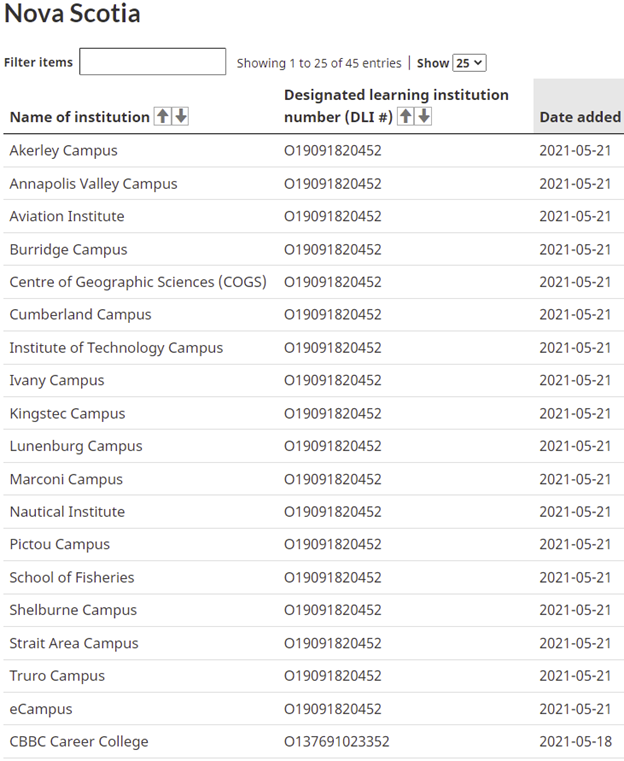 Nova Scotia

Filter items

Showing 1 to 25 of 45 entries | Show 25

| Name of institution | Designated learning institution number (DLI #) | Date added |
|---|---|---|
| Akerley Campus | O19091820452 | 2021-05-21 |
| Annapolis Valley Campus | O19091820452 | 2021-05-21 |
| Aviation Institute | O19091820452 | 2021-05-21 |
| Burridge Campus | O19091820452 | 2021-05-21 |
| Centre of Geographic Sciences (COGS) | O19091820452 | 2021-05-21 |
| Cumberland Campus | O19091820452 | 2021-05-21 |
| Institute of Technology Campus | O19091820452 | 2021-05-21 |
| Ivany Campus | O19091820452 | 2021-05-21 |
| Kingstec Campus | O19091820452 | 2021-05-21 |
| Lunenburg Campus | O19091820452 | 2021-05-21 |
| Marconi Campus | O19091820452 | 2021-05-21 |
| Nautical Institute | O19091820452 | 2021-05-21 |
| Pictou Campus | O19091820452 | 2021-05-21 |
| School of Fisheries | O19091820452 | 2021-05-21 |
| Shelburne Campus | O19091820452 | 2021-05-21 |
| Strait Area Campus | O19091820452 | 2021-05-21 |
| Truro Campus | O19091820452 | 2021-05-21 |
| eCampus | O19091820452 | 2021-05-21 |
| CBBC Career College | O137691023352 | 2021-05-18 |